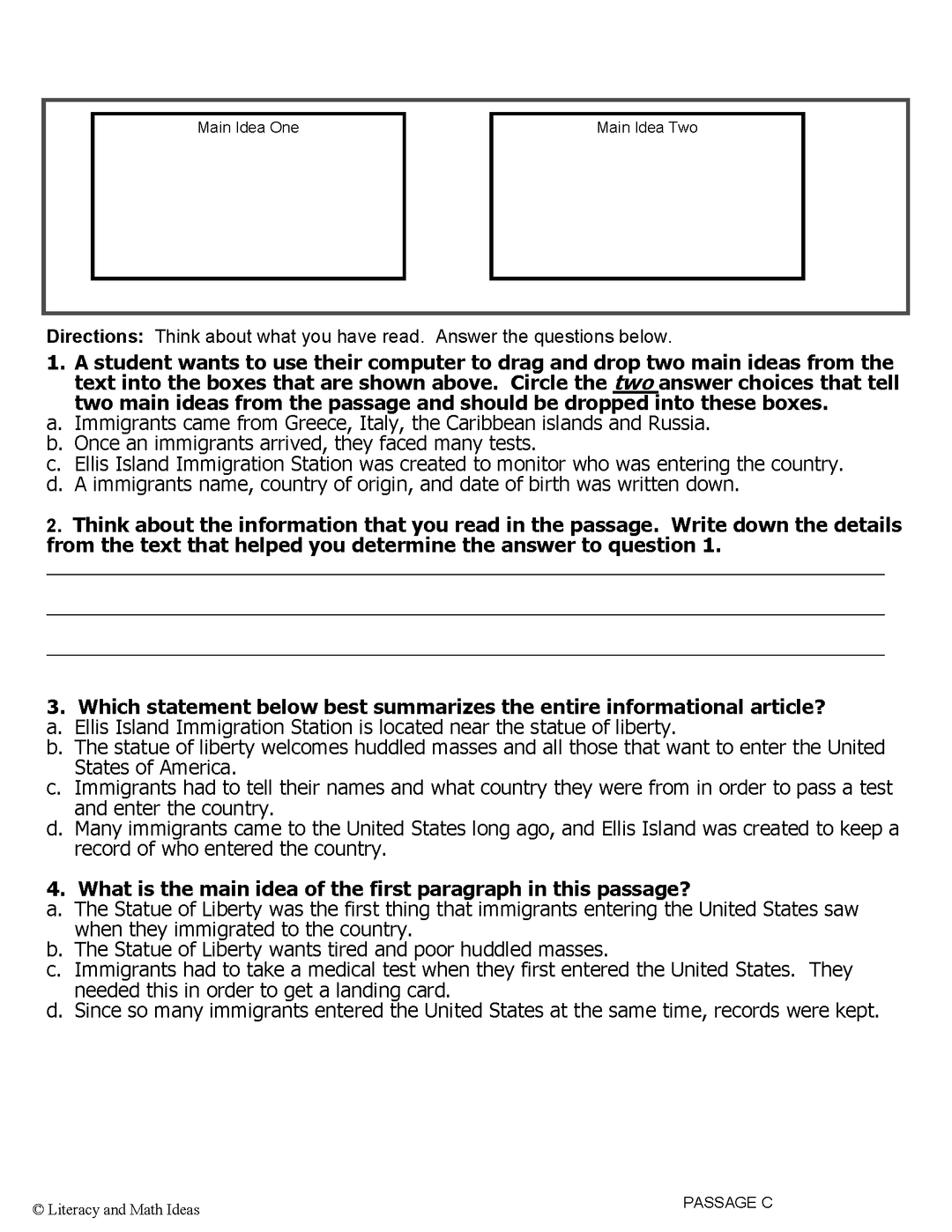 Main Idea One

Main Idea Two

Directions: Think about what you have read. Answer the questions below.

1. A student wants to use their computer to drag and drop two main ideas from the text into the boxes that are shown above. Circle the two answer choices that tell two main ideas from the passage and should be dropped into these boxes.
a. Immigrants came from Greece, Italy, the Caribbean islands and Russia.
b. Once an immigrants arrived, they faced many tests.
c. Ellis Island Immigration Station was created to monitor who was entering the country.
d. A immigrants name, country of origin, and date of birth was written down.

2. Think about the information that you read in the passage. Write down the details from the text that helped you determine the answer to question 1.

3. Which statement below best summarizes the entire informational article?
a. Ellis Island Immigration Station is located near the statue of liberty.
b. The statue of liberty welcomes huddled masses and all those that want to enter the United States of America.
c. Immigrants had to tell their names and what country they were from in order to pass a test and enter the country.
d. Many immigrants came to the United States long ago, and Ellis Island was created to keep a record of who entered the country.

4. What is the main idea of the first paragraph in this passage?
a. The Statue of Liberty was the first thing that immigrants entering the United States saw when they immigrated to the country.
b. The Statue of Liberty wants tired and poor huddled masses.
c. Immigrants had to take a medical test when they first entered the United States. They needed this in order to get a landing card.
d. Since so many immigrants entered the United States at the same time, records were kept.

© Literacy and Math Ideas

PASSAGE C